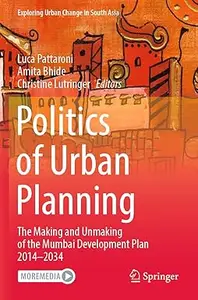 Exploring Urban Change in South Asia

Luca Pattaroni
Amita Bhide
Christine Lutringer *Editors*

Politics of Urban Planning

The Making and Unmaking of the Mumbai Development Plan 2014–2034

MOREMEDIA

Springer